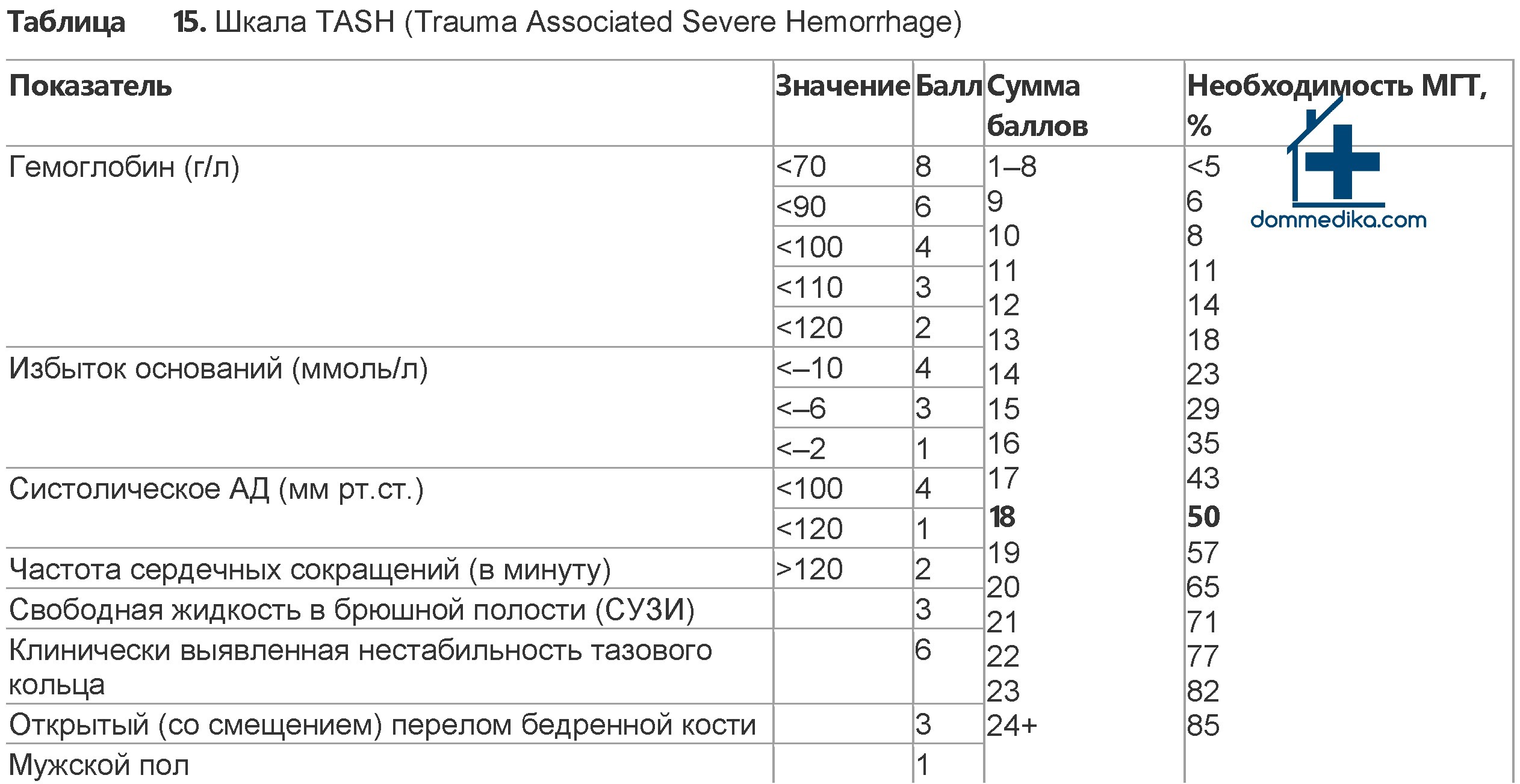 Таблица 15. Шкала TASH (Trauma Associated Severe Hemorrhage)

| Показатель | Значение | Балл | Сумма баллов | Необходимость МГТ, % |
|---|---|---|---|---|
| Гемоглобин (г/л) | <70 | 8 | 1–8 | <5 |
| | <90 | 6 | 9 | 6 |
| | <100 | 4 | 10 | 8 |
| | <110 | 3 | 11 | 11 |
| | <120 | 2 | 12 | 14 |
| Избыток оснований (ммоль/л) | <–10 | 4 | 13 | 18 |
| | <–6 | 3 | 14 | 23 |
| | <–2 | 1 | 15 | 29 |
| Систолическое АД (мм рт.ст.) | <100 | 4 | 16 | 35 |
| | <120 | 1 | 17 | 43 |
| Частота сердечных сокращений (в минуту) | >120 | 2 | 18 | 50 |
| Свободная жидкость в брюшной полости (СУЗИ) | | 3 | 19 | 57 |
| Клинически выявленная нестабильность тазового кольца | | 6 | 20 | 65 |
| Открытый (со смещением) перелом бедренной кости | | 3 | 21 | 71 |
| Мужской пол | | 1 | 22 | 77 |
| | | | 23 | 82 |
| | | | 24+ | 85 |

dommedika.com